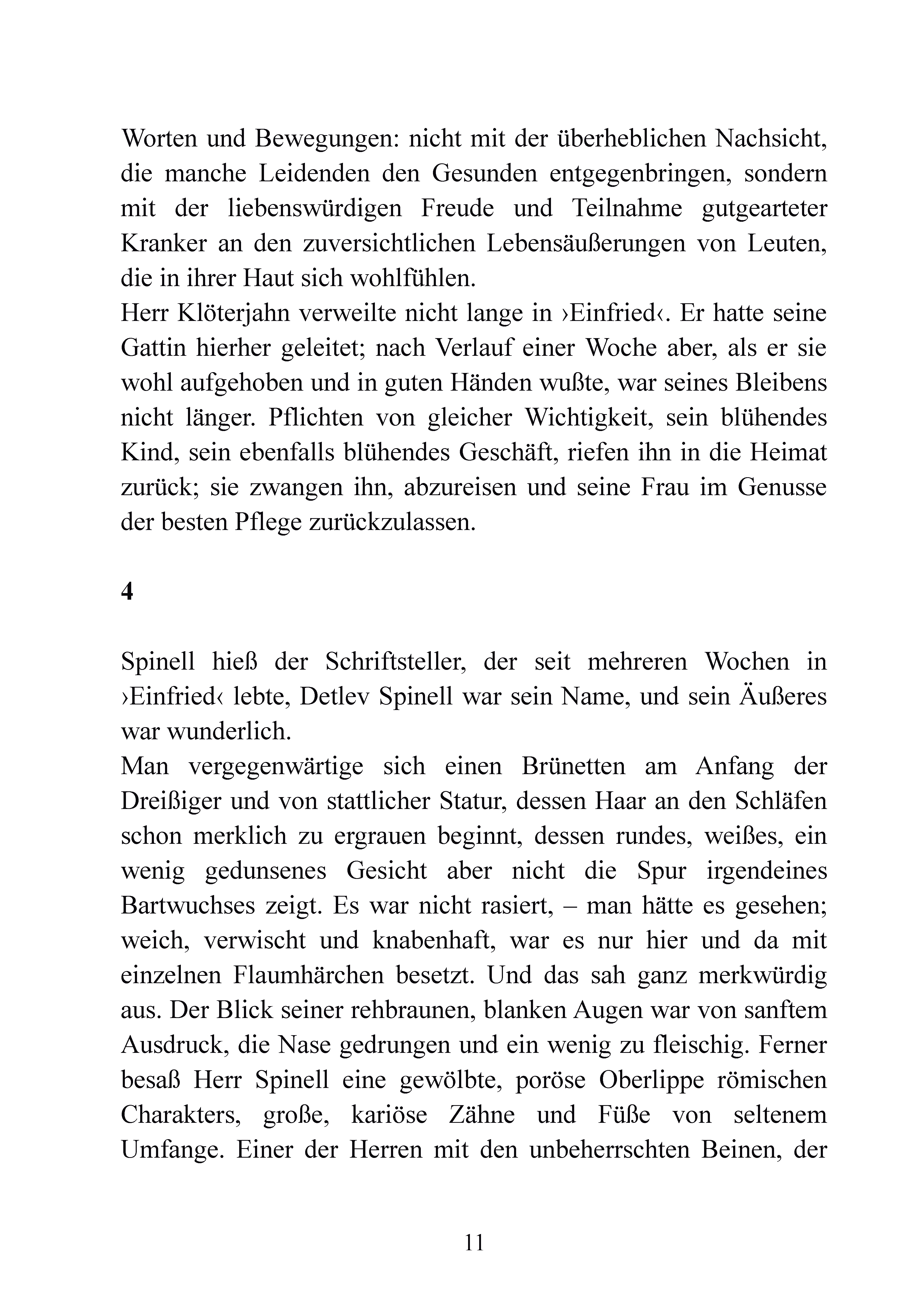 Worten und Bewegungen: nicht mit der überheblichen Nachsicht, die manche Leidenden den Gesunden entgegenbringen, sondern mit der liebenswürdigen Freude und Teilnahme gutgearteter Kranker an den zuversichtlichen Lebensäußerungen von Leuten, die in ihrer Haut sich wohlfühlen.
Herr Klöterjahn verweilte nicht lange in ›Einfried‹. Er hatte seine Gattin hierher geleitet; nach Verlauf einer Woche aber, als er sie wohl aufgehoben und in guten Händen wußte, war seines Bleibens nicht länger. Pflichten von gleicher Wichtigkeit, sein blühendes Kind, sein ebenfalls blühendes Geschäft, riefen ihn in die Heimat zurück; sie zwangen ihn, abzureisen und seine Frau im Genusse der besten Pflege zurückzulassen.

4

Spinell hieß der Schriftsteller, der seit mehreren Wochen in ›Einfried‹ lebte, Detlev Spinell war sein Name, und sein Äußeres war wunderlich.
Man vergegenwärtige sich einen Brünetten am Anfang der Dreißiger und von stattlicher Statur, dessen Haar an den Schläfen schon merklich zu ergrauen beginnt, dessen rundes, weißes, ein wenig gedunsenes Gesicht aber nicht die Spur irgendeines Bartwuchses zeigt. Es war nicht rasiert, – man hätte es gesehen; weich, verwischt und knabenhaft, war es nur hier und da mit einzelnen Flaumhärchen besetzt. Und das sah ganz merkwürdig aus. Der Blick seiner rehbraunen, blanken Augen war von sanftem Ausdruck, die Nase gedrungen und ein wenig zu fleischig. Ferner besaß Herr Spinell eine gewölbte, poröse Oberlippe römischen Charakters, große, kariöse Zähne und Füße von seltenem Umfange. Einer der Herren mit den unbeherrschten Beinen, der

11